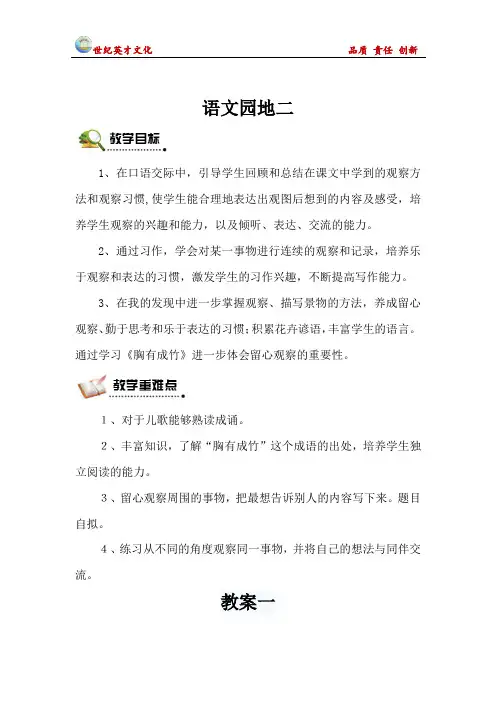 世纪英才文化

品质 责任 创新

语文园地二

教学目标

1、在口语交际中，引导学生回顾和总结在课文中学到的观察方法和观察习惯,使学生能合理地表达出观图后想到的内容及感受，培养学生观察的兴趣和能力，以及倾听、表达、交流的能力。

2、通过习作，学会对某一事物进行连续的观察和记录，培养乐于观察和表达的习惯，激发学生的习作兴趣，不断提高写作能力。

3、在我的发现中进一步掌握观察、描写景物的方法，养成留心观察、勤于思考和乐于表达的习惯;积累花卉谚语,丰富学生的语言。通过学习《胸有成竹》进一步体会留心观察的重要性。

教学重难点

1、对于儿歌能够熟读成诵。

2、丰富知识，了解“胸有成竹”这个成语的出处，培养学生独立阅读的能力。

3、留心观察周围的事物，把最想告诉别人的内容写下来。题目自拟。

4、练习从不同的角度观察同一事物，并将自己的想法与同伴交流。

教案一